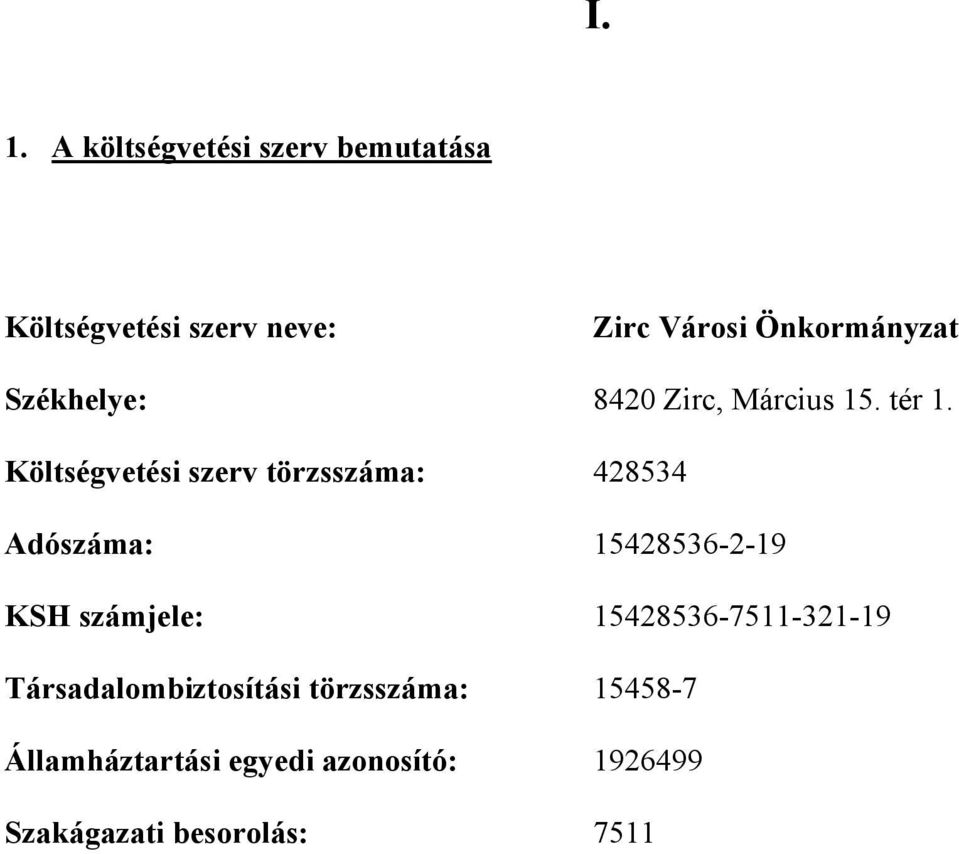 I.

1. A költségvetési szerv bemutatása

Költségvetési szerv neve: Zirc Városi Önkormányzat

Székhelye: 8420 Zirc, Március 15. tér 1.

Költségvetési szerv törzsszáma: 428534

Adószáma: 15428536-2-19

KSH számjele: 15428536-7511-321-19

Társadalombiztosítási törzsszáma: 15458-7

Államháztartási egyedi azonosító: 1926499

Szakágazati besorolás: 7511